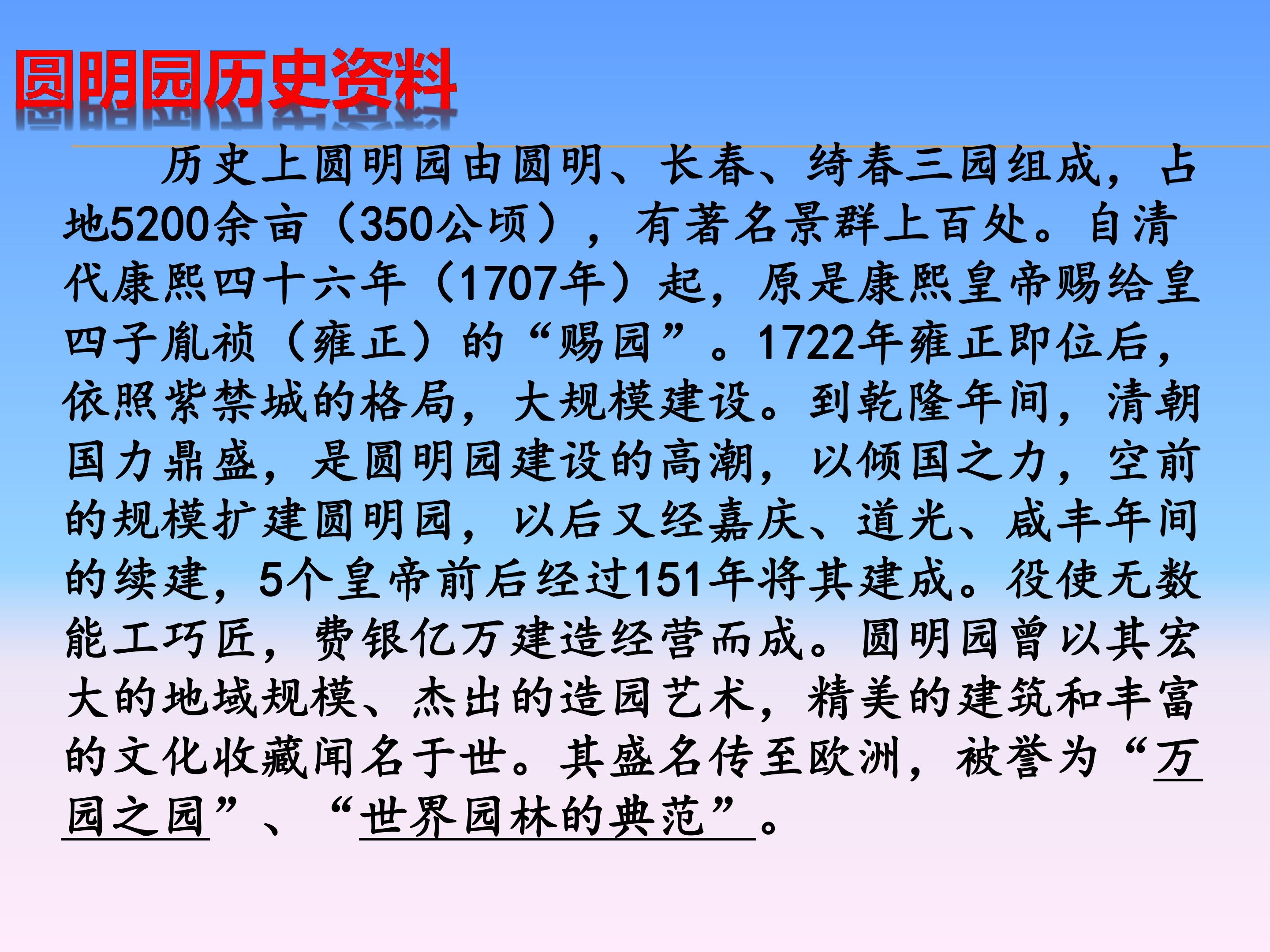 圆明园历史资料

历史上圆明园由圆明、长春、绮春三园组成，占地5200余亩（350公顷），有著名景群上百处。自清代康熙四十六年（1707年）起，原是康熙皇帝赐给皇四子胤祯（雍正）的“赐园”。1722年雍正即位后，依照紫禁城的格局，大规模建设。到乾隆年间，清朝国力鼎盛，是圆明园建设的高潮，以倾国之力，空前的规模扩建圆明园，以后又经嘉庆、道光、咸丰年间的续建，5个皇帝前后经过151年将其建成。役使无数能工巧匠，费银亿万建造经营而成。圆明园曾以其宏大的地域规模、杰出的造园艺术，精美的建筑和丰富的文化收藏闻名于世。其盛名传至欧洲，被誉为“万园之园”、“世界园林的典范”。